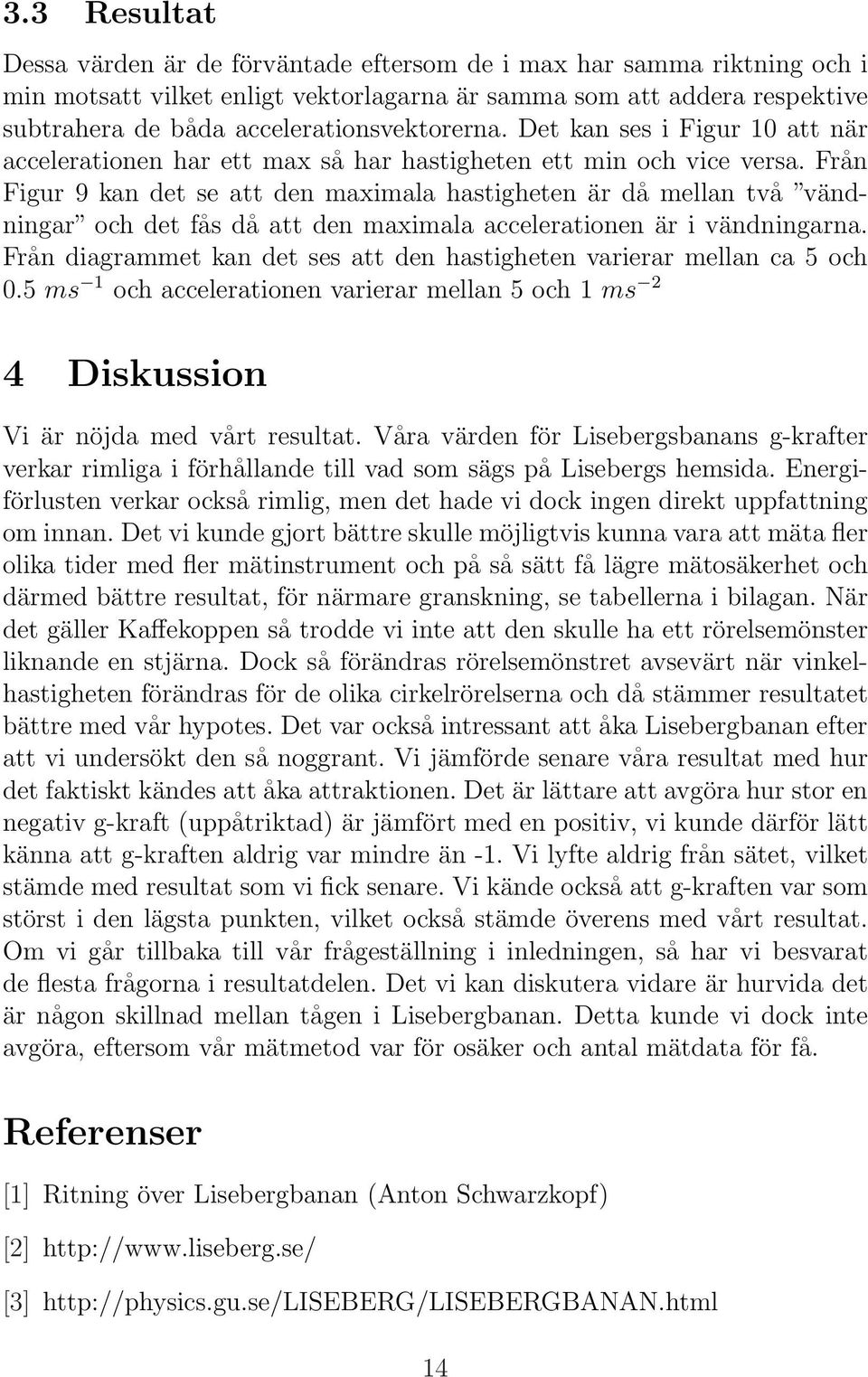 3.3 Resultat

Dessa värden är de förväntade eftersom de i max har samma riktning och i min motsatt vilket enligt vektorlagarna är samma som att addera respektive subtrahera de båda accelerationsvektorerna. Det kan ses i Figur 10 att när accelerationen har ett max så har hastigheten ett min och vice versa. Från Figur 9 kan det se att den maximala hastigheten är då mellan två ”vändningar” och det fås då att den maximala accelerationen är i vändningarna. Från diagrammet kan det ses att den hastigheten varierar mellan ca 5 och 0.5 $ms^{-1}$ och accelerationen varierar mellan 5 och 1 $ms^{-2}$

4 Diskussion

Vi är nöjda med vårt resultat. Våra värden för Lisebergsbanans g-krafter verkar rimliga i förhållande till vad som sägs på Lisebergs hemsida. Energiförlusten verkar också rimlig, men det hade vi dock ingen direkt uppfattning om innan. Det vi kunde gjort bättre skulle möjligtvis kunna vara att mäta fler olika tider med fler mätinstrument och på så sätt få lägre mätosäkerhet och därmed bättre resultat, för närmare granskning, se tabellerna i bilagan. När det gäller Kaffekoppen så trodde vi inte att den skulle ha ett rörelsemönster liknande en stjärna. Dock så förändras rörelsemönstret avsevärt när vinkelhastigheten förändras för de olika cirkelrörelserna och då stämmer resultatet bättre med vår hypotes. Det var också intressant att åka Lisebergbanan efter att vi undersökt den så noggrant. Vi jämförde senare våra resultat med hur det faktiskt kändes att åka attraktionen. Det är lättare att avgöra hur stor en negativ g-kraft (uppåtriktad) är jämfört med en positiv, vi kunde därför lätt känna att g-kraften aldrig var mindre än -1. Vi lyfte aldrig från sätet, vilket stämde med resultat som vi fick senare. Vi kände också att g-kraften var som störst i den lägsta punkten, vilket också stämde överens med vårt resultat. Om vi går tillbaka till vår frågeställning i inledningen, så har vi besvarat de flesta frågorna i resultatdelen. Det vi kan diskutera vidare är hurvida det är någon skillnad mellan tågen i Lisebergbanan. Detta kunde vi dock inte avgöra, eftersom vår mätmetod var för osäker och antal mätdata för få.

Referenser

[1] Ritning över Lisebergbanan (Anton Schwarzkopf)

[2] http://www.liseberg.se/

[3] http://physics.gu.se/LISEBERG/LISEBERGBANAN.html

14